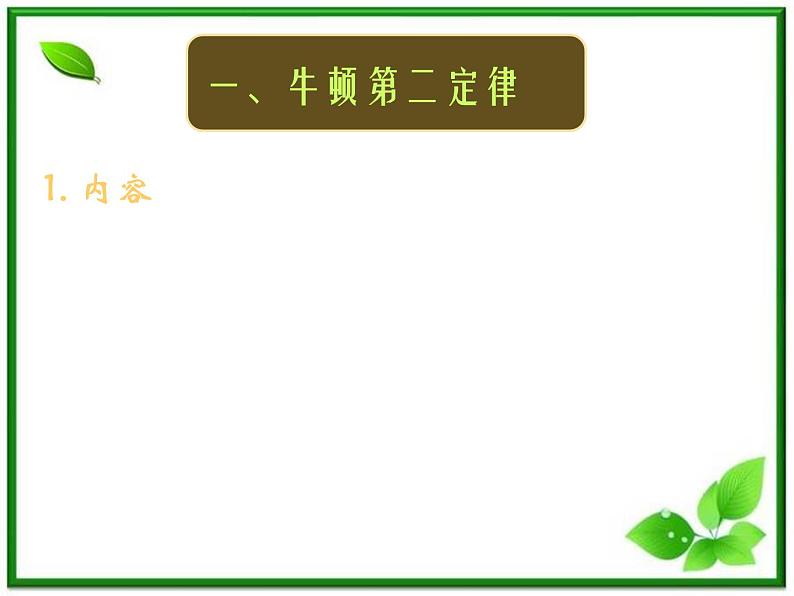 一、牛顿第二定律

1. 内容